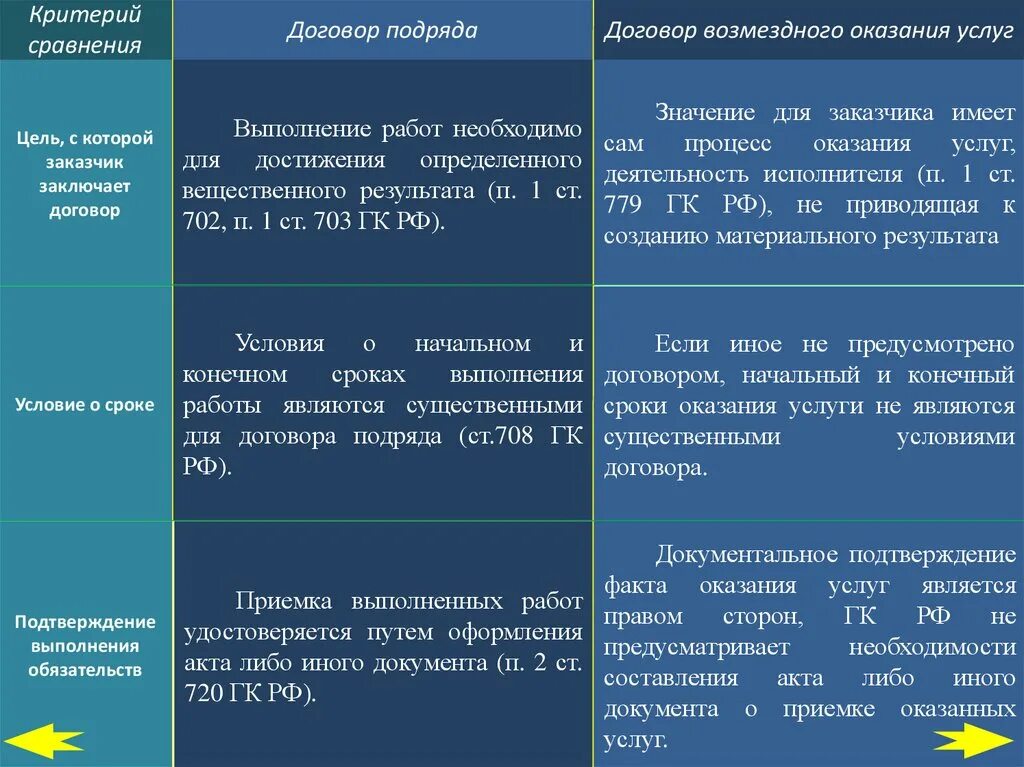 | Критерий сравнения | Договор подряда | Договор возмездного оказания услуг |
|---|---|---|
| Цель, с которой заказчик заключает договор | Выполнение работ необходимо для достижения определенного вещественного результата (п. 1 ст. 702, п. 1 ст. 703 ГК РФ). | Значение для заказчика имеет сам процесс оказания услуг, деятельность исполнителя (п. 1 ст. 779 ГК РФ), не приводящая к созданию материального результата |
| Условие о сроке | Условия о начальном и конечном сроках выполнения работы являются существенными для договора подряда (ст.708 ГК РФ). | Если иное не предусмотрено договором, начальный и конечный сроки оказания услуги не являются существенными условиями договора. |
| Подтверждение выполнения обязательств | Приемка выполненных работ удостоверяется путем оформления акта либо иного документа (п. 2 ст. 720 ГК РФ). | Документальное подтверждение факта оказания услуг является правом сторон, ГК РФ не предусматривает необходимости составления акта либо иного документа о приемке оказанных услуг. |